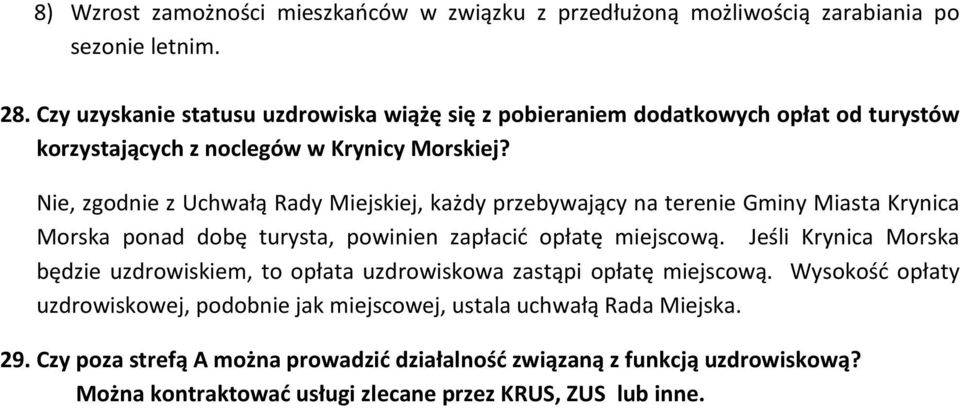 8) Wzrost zamożności mieszkańców w związku z przedłużoną możliwością zarabiania po sezonie letnim.

28. Czy uzyskanie statusu uzdrowiska wiążę się z pobieraniem dodatkowych opłat od turystów korzystających z noclegów w Krynicy Morskiej?

Nie, zgodnie z Uchwałą Rady Miejskiej, każdy przebywający na terenie Gminy Miasta Krynica Morska ponad dobę turysta, powinien zapłacić opłatę miejscową. Jeśli Krynica Morska będzie uzdrowiskiem, to opłata uzdrowiskowa zastąpi opłatę miejscową. Wysokość opłaty uzdrowiskowej, podobnie jak miejscowej, ustala uchwałą Rada Miejska.

29. Czy poza strefą A można prowadzić działalność związaną z funkcją uzdrowiskową?

Można kontraktować usługi zlecane przez KRUS, ZUS lub inne.